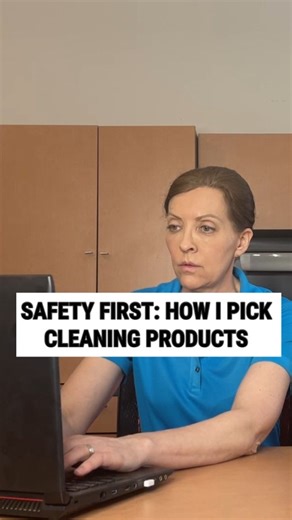 SAFETY FIRST: HOW I PICK CLEANING PRODUCTS